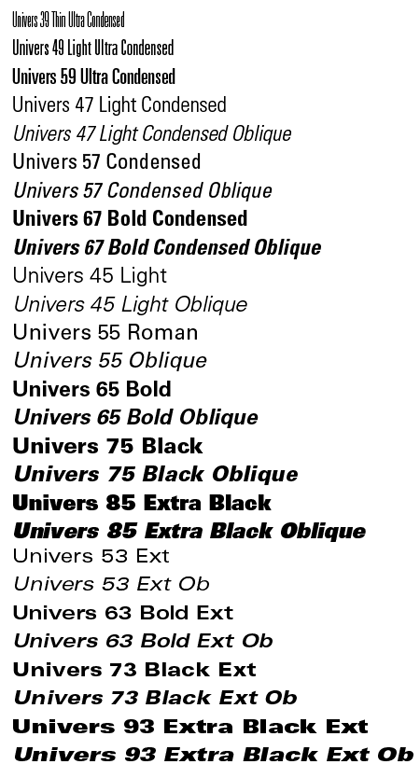 Univers 39 Thin Ultra Condensed
Univers 49 Light Ultra Condensed
Univers 59 Ultra Condensed
Univers 47 Light Condensed
Univers 47 Light Condensed Oblique
Univers 57 Condensed
Univers 57 Condensed Oblique
Univers 67 Bold Condensed
Univers 67 Bold Condensed Oblique
Univers 45 Light
Univers 45 Light Oblique
Univers 55 Roman
Univers 55 Oblique
Univers 65 Bold
Univers 65 Bold Oblique
Univers 75 Black
Univers 75 Black Oblique
Univers 85 Extra Black
Univers 85 Extra Black Oblique
Univers 53 Ext
Univers 53 Ext Ob
Univers 63 Bold Ext
Univers 63 Bold Ext Ob
Univers 73 Black Ext
Univers 73 Black Ext Ob
Univers 93 Extra Black Ext
Univers 93 Extra Black Ext Ob